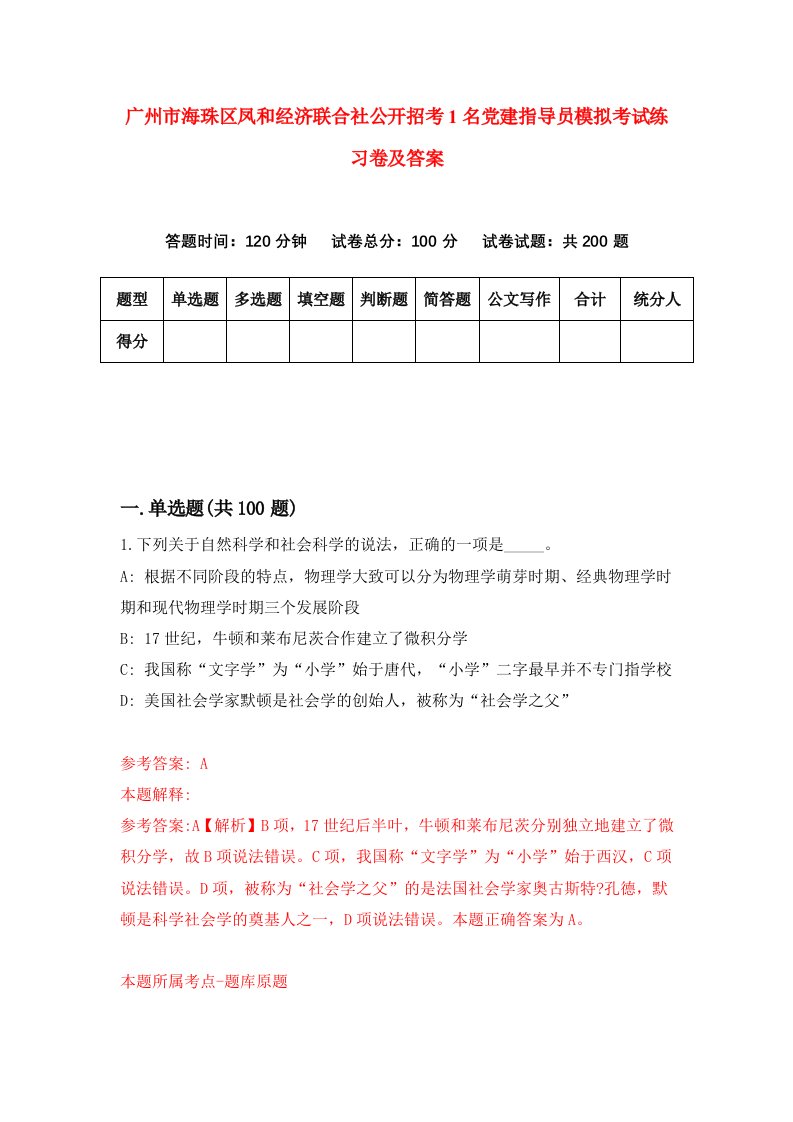 广州市海珠区凤和经济联合社公开招考1名党建指导员模拟考试练习卷及答案

答题时间：120分钟　试卷总分：100分　试卷试题：共200题

| 题型 | 单选题 | 多选题 | 填空题 | 判断题 | 简答题 | 公文写作 | 合计 | 统分人 |
|---|---|---|---|---|---|---|---|---|
| 得分 | | | | | | | | |

一.单选题(共100题)

1.下列关于自然科学和社会科学的说法，正确的一项是_____。

A: 根据不同阶段的特点，物理学大致可以分为物理学萌芽时期、经典物理学时期和现代物理学时期三个发展阶段

B: 17世纪，牛顿和莱布尼茨合作建立了微积分学

C: 我国称“文字学”为“小学”始于唐代，“小学”二字最早并不专门指学校

D: 美国社会学家默顿是社会学的创始人，被称为“社会学之父”

参考答案: A

本题解释:

参考答案:A【解析】B项，17世纪后半叶，牛顿和莱布尼茨分别独立地建立了微积分学，故B项说法错误。C项，我国称“文字学”为“小学”始于西汉，C项说法错误。D项，被称为“社会学之父”的是法国社会学家奥古斯特?孔德，默顿是科学社会学的奠基人之一，D项说法错误。本题正确答案为A。

本题所属考点-题库原题